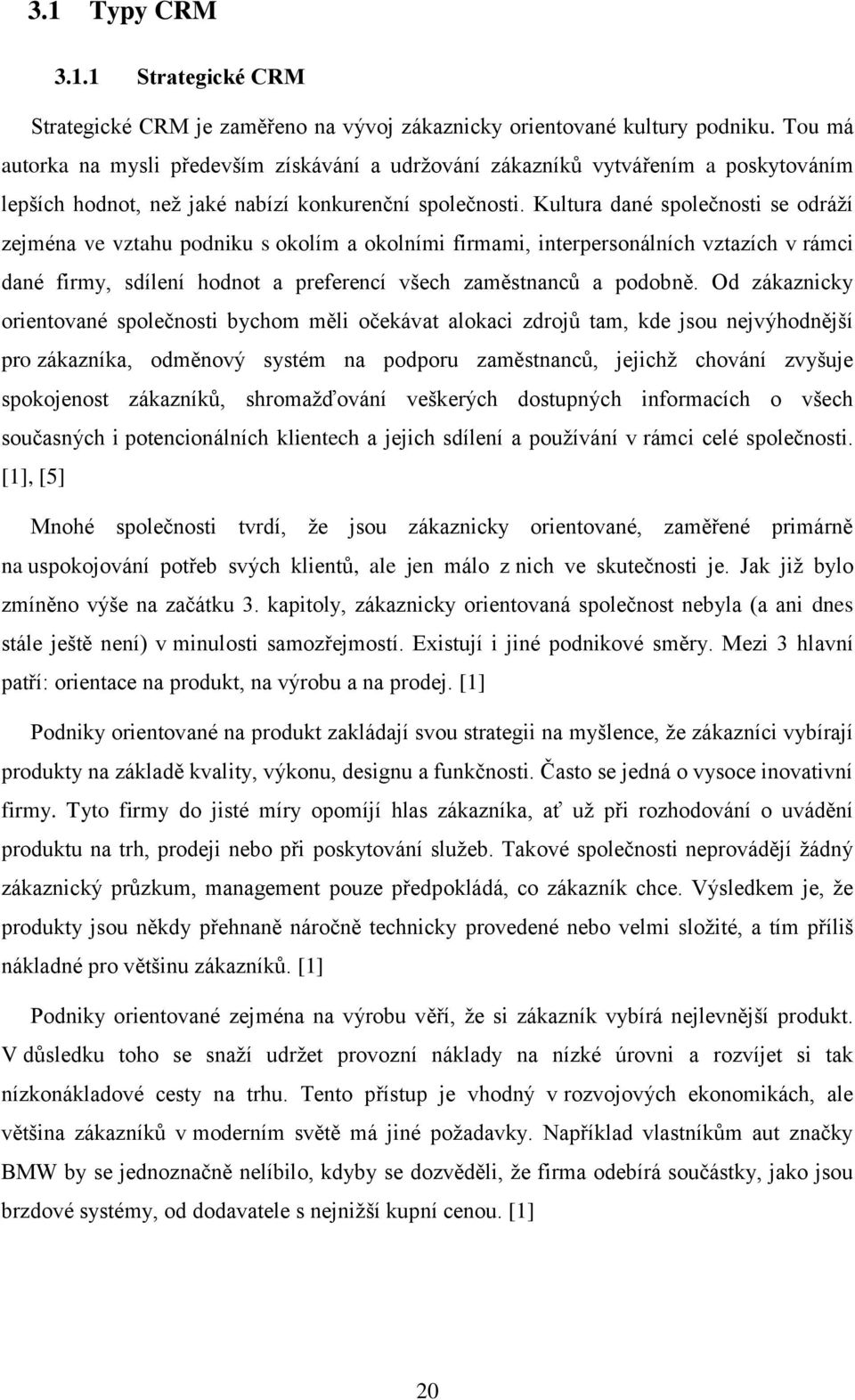 3.1 Typy CRM

3.1.1 Strategické CRM

Strategické CRM je zaměřeno na vývoj zákaznicky orientované kultury podniku. Tou má autorka na mysli především získávání a udržování zákazníků vytvářením a poskytováním lepších hodnot, než jaké nabízí konkurenční společnosti. Kultura dané společnosti se odráží zejména ve vztahu podniku s okolím a okolními firmami, interpersonálních vztazích v rámci dané firmy, sdílení hodnot a preferencí všech zaměstnanců a podobně. Od zákaznicky orientované společnosti bychom měli očekávat alokaci zdrojů tam, kde jsou nejvýhodnější pro zákazníka, odměnový systém na podporu zaměstnanců, jejichž chování zvyšuje spokojenost zákazníků, shromažďování veškerých dostupných informacích o všech současných i potencionálních klientech a jejich sdílení a používání v rámci celé společnosti. [1], [5]

Mnohé společnosti tvrdí, že jsou zákaznicky orientované, zaměřené primárně na uspokojování potřeb svých klientů, ale jen málo z nich ve skutečnosti je. Jak již bylo zmíněno výše na začátku 3. kapitoly, zákaznicky orientovaná společnost nebyla (a ani dnes stále ještě není) v minulosti samozřejmostí. Existují i jiné podnikové směry. Mezi 3 hlavní patří: orientace na produkt, na výrobu a na prodej. [1]

Podniky orientované na produkt zakládají svou strategii na myšlence, že zákazníci vybírají produkty na základě kvality, výkonu, designu a funkčnosti. Často se jedná o vysoce inovativní firmy. Tyto firmy do jisté míry opomíjí hlas zákazníka, ať už při rozhodování o uvádění produktu na trh, prodeji nebo při poskytování služeb. Takové společnosti neprovádějí žádný zákaznický průzkum, management pouze předpokládá, co zákazník chce. Výsledkem je, že produkty jsou někdy přehnaně náročně technicky provedené nebo velmi složité, a tím příliš nákladné pro většinu zákazníků. [1]

Podniky orientované zejména na výrobu věří, že si zákazník vybírá nejlevnější produkt. V důsledku toho se snaží udržet provozní náklady na nízké úrovni a rozvíjet si tak nízkonákladové cesty na trhu. Tento přístup je vhodný v rozvojových ekonomikách, ale většina zákazníků v moderním světě má jiné požadavky. Například vlastníkům aut značky BMW by se jednoznačně nelíbilo, kdyby se dozvěděli, že firma odebírá součástky, jako jsou brzdové systémy, od dodavatele s nejnižší kupní cenou. [1]

20